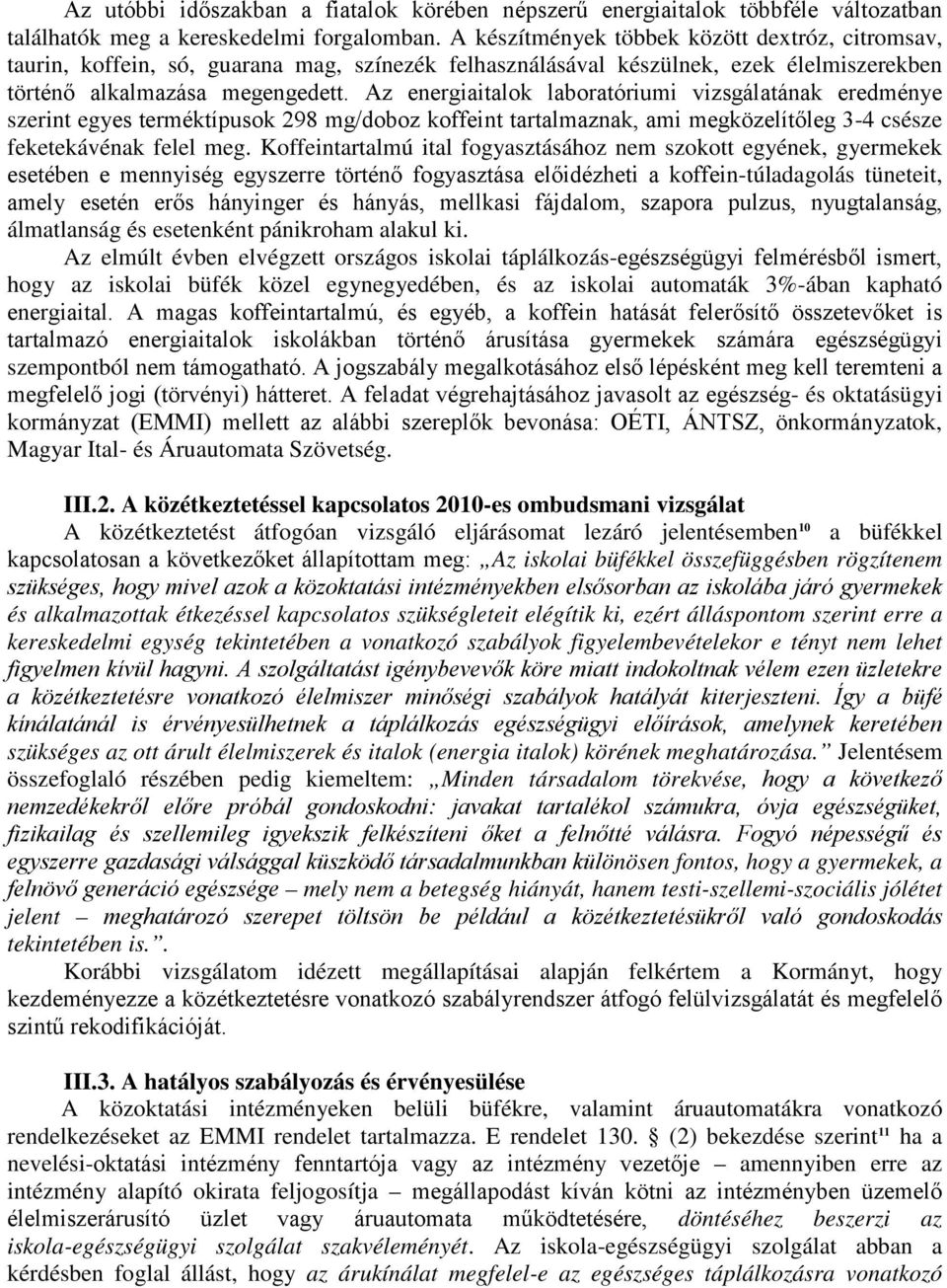 Az utóbbi időszakban a fiatalok körében népszerű energiaitalok többféle változatban találhatók meg a kereskedelmi forgalomban. A készítmények többek között dextróz, citromsav, taurin, koffein, só, guarana mag, színezék felhasználásával készülnek, ezek élelmiszerekben történő alkalmazása megengedett. Az energiaitalok laboratóriumi vizsgálatának eredménye szerint egyes terméktípusok 298 mg/doboz koffeint tartalmaznak, ami megközelítőleg 3-4 csésze feketekávénak felel meg. Koffeintartalmú ital fogyasztásához nem szokott egyének, gyermekek esetében e mennyiség egyszerre történő fogyasztása előidézheti a koffein-túladagolás tüneteit, amely esetén erős hányinger és hányás, mellkasi fájdalom, szapora pulzus, nyugtalanság, álmatlanság és esetenként pánikroham alakul ki.

Az elmúlt évben elvégzett országos iskolai táplálkozás-egészségügyi felmérésből ismert, hogy az iskolai büfék közel egynegyedében, és az iskolai automaták 3%-ában kapható energiaital. A magas koffeintartalmú, és egyéb, a koffein hatását felerősítő összetevőket is tartalmazó energiaitalok iskolákban történő árusítása gyermekek számára egészségügyi szempontból nem támogatható. A jogszabály megalkotásához első lépésként meg kell teremteni a megfelelő jogi (törvényi) hátteret. A feladat végrehajtásához javasolt az egészség- és oktatásügyi kormányzat (EMMI) mellett az alábbi szereplők bevonása: OÉTI, ÁNTSZ, önkormányzatok, Magyar Ital- és Áruautomata Szövetség.

III.2. A közétkeztetéssel kapcsolatos 2010-es ombudsmani vizsgálat

A közétkeztetést átfogóan vizsgáló eljárásomat lezáró jelentésemben$^{10}$ a büfékkel kapcsolatosan a következőket állapítottam meg: „Az iskolai büfékkel összefüggésben rögzítenem szükséges, hogy mivel azok a közoktatási intézményekben elsősorban az iskolába járó gyermekek és alkalmazottak étkezéssel kapcsolatos szükségleteit elégítik ki, ezért álláspontom szerint erre a kereskedelmi egység tekintetében a vonatkozó szabályok figyelembevételekor e tényt nem lehet figyelmen kívül hagyni. A szolgáltatást igénybevevők köre miatt indokoltnak vélem ezen üzletekre a közétkeztetésre vonatkozó élelmiszer minőségi szabályok hatályát kiterjeszteni. Így a büfé kínálatánál is érvényesülhetnek a táplálkozás egészségügyi előírások, amelynek keretében szükséges az ott árult élelmiszerek és italok (energia italok) körének meghatározása.” Jelentésem összefoglaló részében pedig kiemeltem: „Minden társadalom törekvése, hogy a következő nemzedékekről előre próbál gondoskodni: javakat tartalékol számukra, óvja egészségüket, fizikailag és szellemileg igyekszik felkészíteni őket a felnőtté válásra. Fogyó népességű és egyszerre gazdasági válsággal küszködő társadalmunkban különösen fontos, hogy a gyermekek, a felnövő generáció egészsége – mely nem a betegség hiányát, hanem testi-szellemi-szociális jólétet jelent – meghatározó szerepet töltsön be például a közétkeztetésükről való gondoskodás tekintetében is.”.

Korábbi vizsgálatom idézett megállapításai alapján felkértem a Kormányt, hogy kezdeményezze a közétkeztetésre vonatkozó szabályrendszer átfogó felülvizsgálatát és megfelelő szintű rekodifikációját.

III.3. A hatályos szabályozás és érvényesülése

A közoktatási intézményeken belüli büfékre, valamint áruautomatákra vonatkozó rendelkezéseket az EMMI rendelet tartalmazza. E rendelet 130. § (2) bekezdése szerint$^{11}$ ha a nevelési-oktatási intézmény fenntartója vagy az intézmény vezetője – amennyiben erre az intézmény alapító okirata feljogosítja – megállapodást kíván kötni az intézményben üzemelő élelmiszerárusító üzlet vagy áruautomata működtetésére, döntéséhez beszerzi az iskola-egészségügyi szolgálat szakvéleményét. Az iskola-egészségügyi szolgálat abban a kérdésben foglal állást, hogy az árukínálat megfelel-e az egészséges táplálkozásra vonatkozó